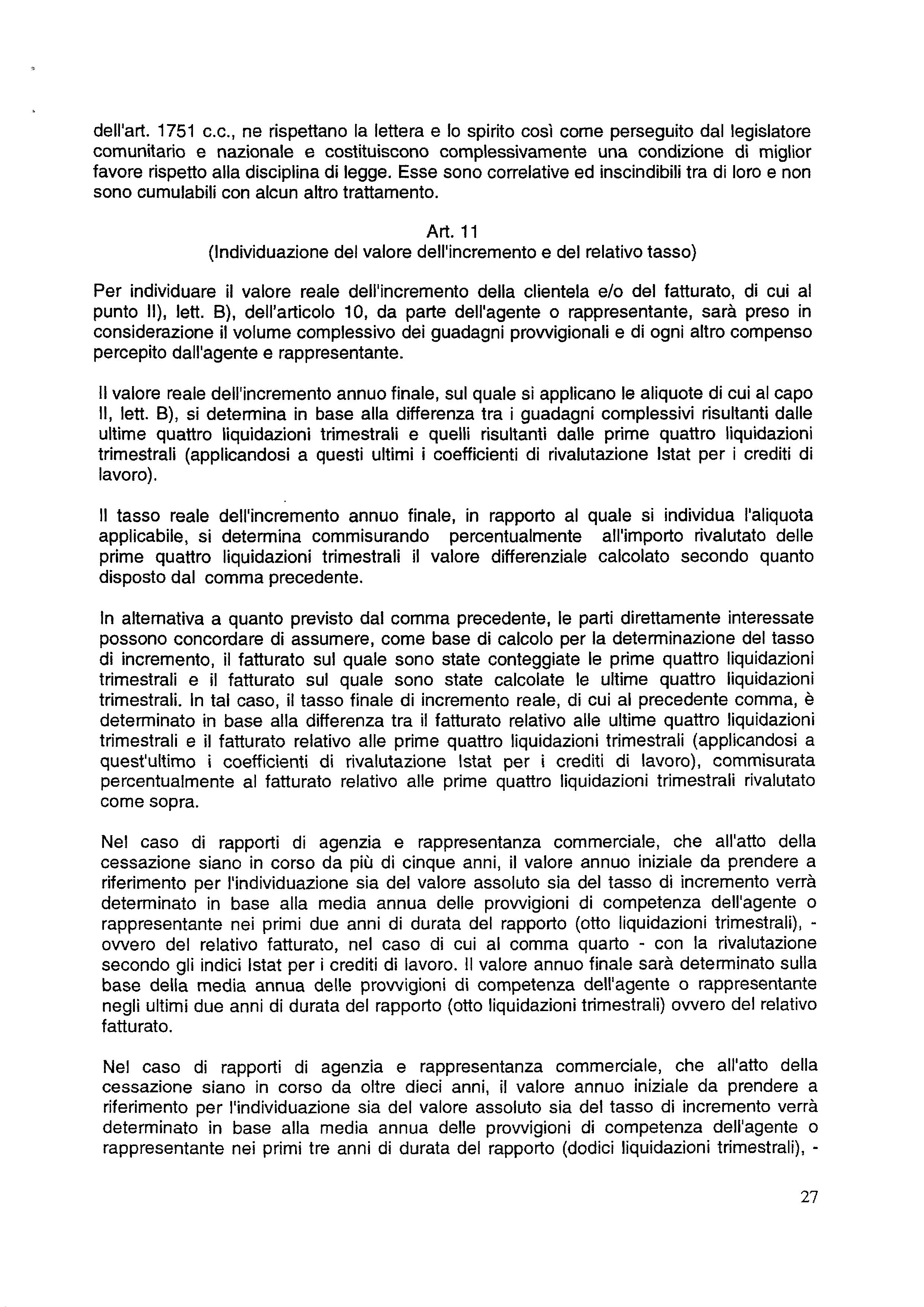 dell'art. 1751 c.c., ne rispettano la lettera e lo spirito così come perseguito dal legislatore comunitario e nazionale e costituiscono complessivamente una condizione di miglior favore rispetto alla disciplina di legge. Esse sono correlative ed inscindibili tra di loro e non sono cumulabili con alcun altro trattamento.

Art. 11
(Individuazione del valore dell'incremento e del relativo tasso)

Per individuare il valore reale dell'incremento della clientela e/o del fatturato, di cui al punto II), lett. B), dell'articolo 10, da parte dell'agente o rappresentante, sarà preso in considerazione il volume complessivo dei guadagni provvigionali e di ogni altro compenso percepito dall'agente e rappresentante.

Il valore reale dell'incremento annuo finale, sul quale si applicano le aliquote di cui al capo II, lett. B), si determina in base alla differenza tra i guadagni complessivi risultanti dalle ultime quattro liquidazioni trimestrali e quelli risultanti dalle prime quattro liquidazioni trimestrali (applicandosi a questi ultimi i coefficienti di rivalutazione Istat per i crediti di lavoro).

Il tasso reale dell'incremento annuo finale, in rapporto al quale si individua l'aliquota applicabile, si determina commisurando percentualmente all'importo rivalutato delle prime quattro liquidazioni trimestrali il valore differenziale calcolato secondo quanto disposto dal comma precedente.

In alternativa a quanto previsto dal comma precedente, le parti direttamente interessate possono concordare di assumere, come base di calcolo per la determinazione del tasso di incremento, il fatturato sul quale sono state conteggiate le prime quattro liquidazioni trimestrali e il fatturato sul quale sono state calcolate le ultime quattro liquidazioni trimestrali. In tal caso, il tasso finale di incremento reale, di cui al precedente comma, è determinato in base alla differenza tra il fatturato relativo alle ultime quattro liquidazioni trimestrali e il fatturato relativo alle prime quattro liquidazioni trimestrali (applicandosi a quest'ultimo i coefficienti di rivalutazione Istat per i crediti di lavoro), commisurata percentualmente al fatturato relativo alle prime quattro liquidazioni trimestrali rivalutato come sopra.

Nel caso di rapporti di agenzia e rappresentanza commerciale, che all'atto della cessazione siano in corso da più di cinque anni, il valore annuo iniziale da prendere a riferimento per l'individuazione sia del valore assoluto sia del tasso di incremento verrà determinato in base alla media annua delle provvigioni di competenza dell'agente o rappresentante nei primi due anni di durata del rapporto (otto liquidazioni trimestrali), - ovvero del relativo fatturato, nel caso di cui al comma quarto - con la rivalutazione secondo gli indici Istat per i crediti di lavoro. Il valore annuo finale sarà determinato sulla base della media annua delle provvigioni di competenza dell'agente o rappresentante negli ultimi due anni di durata del rapporto (otto liquidazioni trimestrali) ovvero del relativo fatturato.

Nel caso di rapporti di agenzia e rappresentanza commerciale, che all'atto della cessazione siano in corso da oltre dieci anni, il valore annuo iniziale da prendere a riferimento per l'individuazione sia del valore assoluto sia del tasso di incremento verrà determinato in base alla media annua delle provvigioni di competenza dell'agente o rappresentante nei primi tre anni di durata del rapporto (dodici liquidazioni trimestrali), -

27